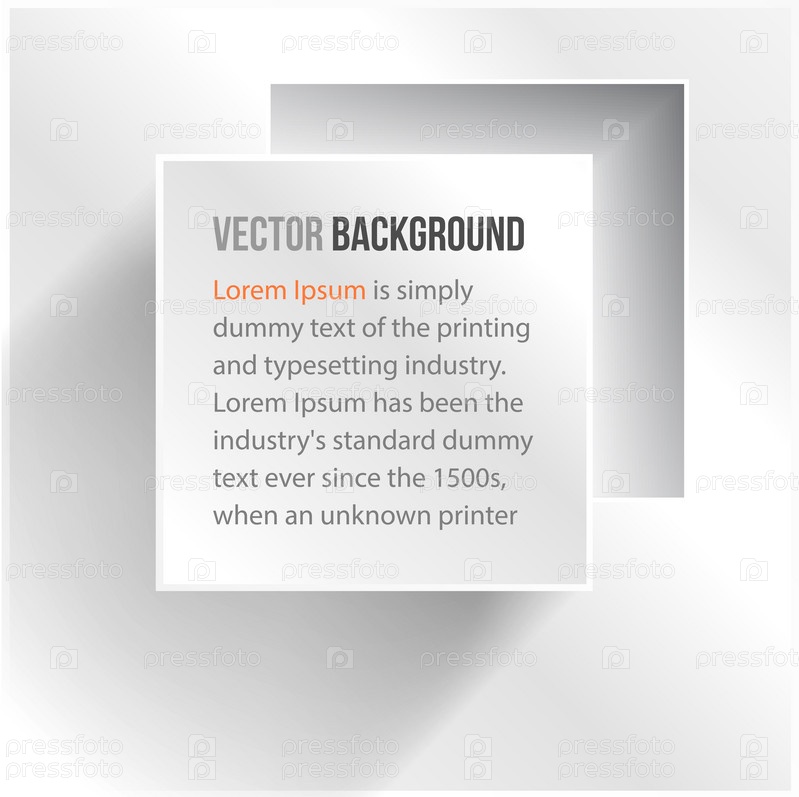 VECTOR BACKGROUND

Lorem Ipsum is simply dummy text of the printing and typesetting industry. Lorem Ipsum has been the industry's standard dummy text ever since the 1500s, when an unknown printer

pressfoto